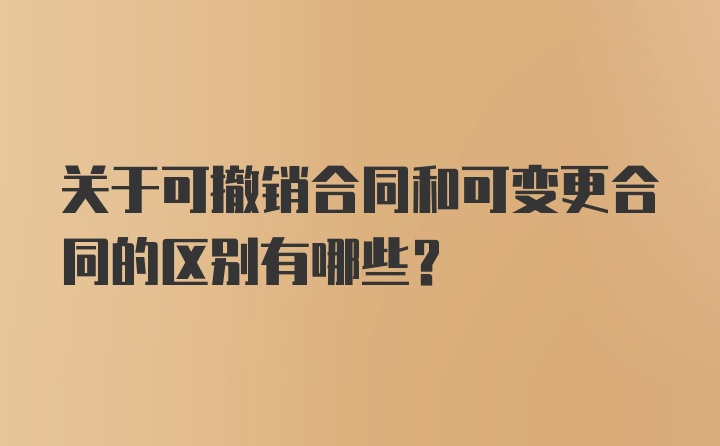 关于可撤销合同和可变更合同的区别有哪些？